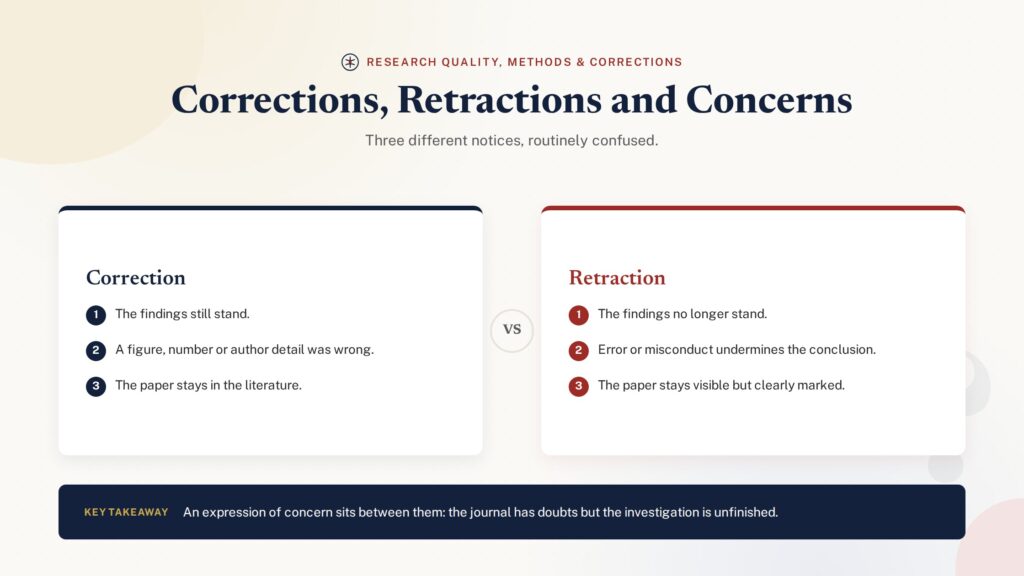 RESEARCH QUALITY, METHODS & CORRECTIONS

Corrections, Retractions and Concerns

Three different notices, routinely confused.

Correction

1 The findings still stand.

2 A figure, number or author detail was wrong.

3 The paper stays in the literature.

VS

Retraction

1 The findings no longer stand.

2 Error or misconduct undermines the conclusion.

3 The paper stays visible but clearly marked.

KEY TAKEAWAY An expression of concern sits between them: the journal has doubts but the investigation is unfinished.